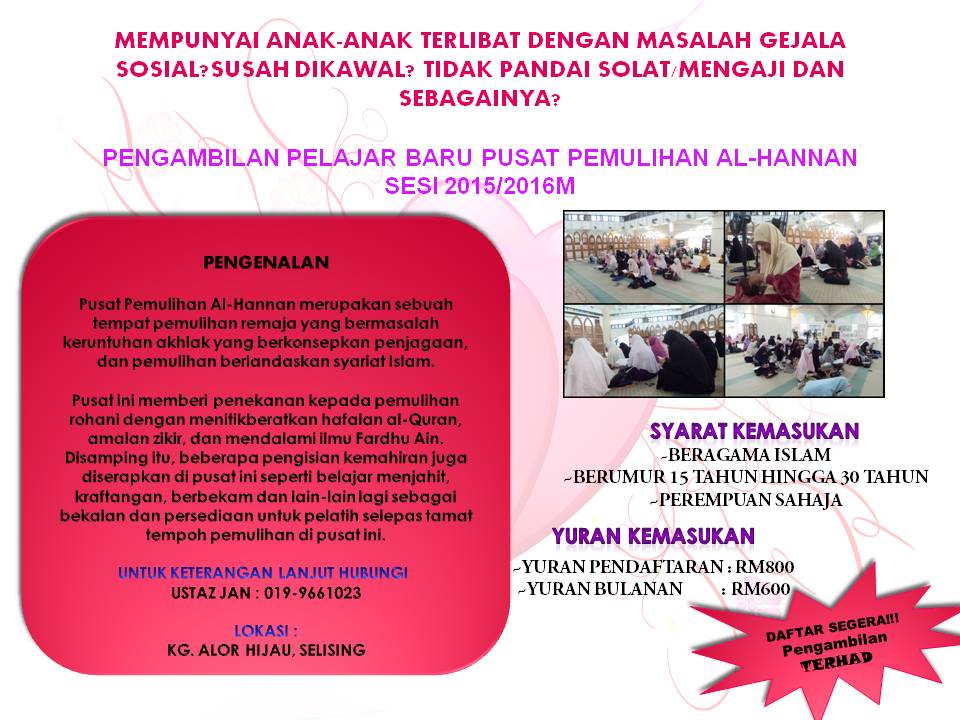 MEMPUNYAI ANAK-ANAK TERLIBAT DENGAN MASALAH GEJALA SOSIAL? SUSAH DIKAWAL? TIDAK PANDAI SOLAT/MENGAJI DAN SEBAGAINYA?

PENGAMBILAN PELAJAR BARU PUSAT PEMULIHAN AL-HANNAN
SESI 2015/2016M

PENGENALAN

Pusat Pemulihan Al-Hannan merupakan sebuah tempat pemulihan remaja yang bermasalah keruntuhan akhlak yang berkonsepkan penjagaan, dan pemulihan berlandaskan syariat Islam.

Pusat ini memberi penekanan kepada pemulihan rohani dengan menitikberatkan hafalan al-Quran, amalan zikir, dan mendalami ilmu Fardhu Ain. Disamping itu, beberapa pengisian kemahiran juga diserapkan di pusat ini seperti belajar menjahit, kraftangan, berbekam dan lain-lain lagi sebagai bekalan dan persediaan untuk pelatih selepas tamat tempoh pemulihan di pusat ini.

UNTUK KETERANGAN LANJUT HUBUNGI
USTAZ JAN : 019-9661023

LOKASI :
KG. ALOR HIJAU, SELISING

SYARAT KEMASUKAN
-BERAGAMA ISLAM
-BERUMUR 15 TAHUN HINGGA 30 TAHUN
-PEREMPUAN SAHAJA

YURAN KEMASUKAN
-YURAN PENDAFTARAN : RM800
-YURAN BULANAN : RM600

DAFTAR SEGERA!!!
Pengambilan
TERHAD